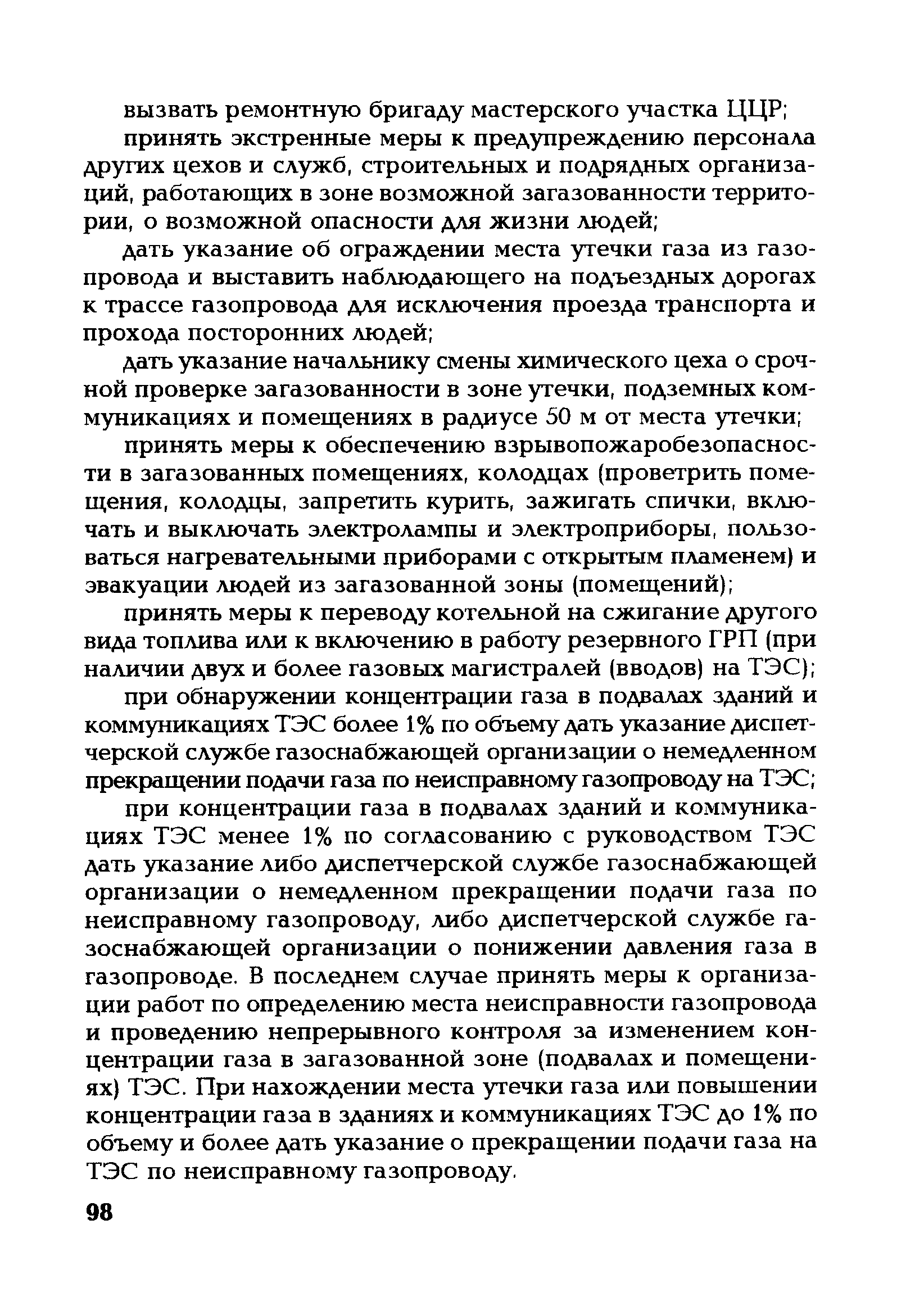 вызвать ремонтную бригаду мастерского участка ЦЦР;

принять экстренные меры к предупреждению персонала других цехов и служб, строительных и подрядных организаций, работающих в зоне возможной загазованности территории, о возможной опасности для жизни людей;

дать указание об ограждении места утечки газа из газопровода и выставить наблюдающего на подъездных дорогах к трассе газопровода для исключения проезда транспорта и прохода посторонних людей;

дать указание начальнику смены химического цеха о срочной проверке загазованности в зоне утечки, подземных коммуникациях и помещениях в радиусе 50 м от места утечки;

принять меры к обеспечению взрывопожаробезопасности в загазованных помещениях, колодцах (проветрить помещения, колодцы, запретить курить, зажигать спички, включать и выключать электролампы и электроприборы, пользоваться нагревательными приборами с открытым пламенем) и эвакуации людей из загазованной зоны (помещений);

принять меры к переводу котельной на сжигание другого вида топлива или к включению в работу резервного ГРП (при наличии двух и более газовых магистралей (вводов) на ТЭС);

при обнаружении концентрации газа в подвалах зданий и коммуникациях ТЭС более 1% по объему дать указание диспетчерской службе газоснабжающей организации о немедленном прекращении подачи газа по неисправному газопроводу на ТЭС;

при концентрации газа в подвалах зданий и коммуникациях ТЭС менее 1% по согласованию с руководством ТЭС дать указание либо диспетчерской службе газоснабжающей организации о немедленном прекращении подачи газа по неисправному газопроводу, либо диспетчерской службе газоснабжающей организации о понижении давления газа в газопроводе. В последнем случае принять меры к организации работ по определению места неисправности газопровода и проведению непрерывного контроля за изменением концентрации газа в загазованной зоне (подвалах и помещениях) ТЭС. При нахождении места утечки газа или повышении концентрации газа в зданиях и коммуникациях ТЭС до 1% по объему и более дать указание о прекращении подачи газа на ТЭС по неисправному газопроводу.

98